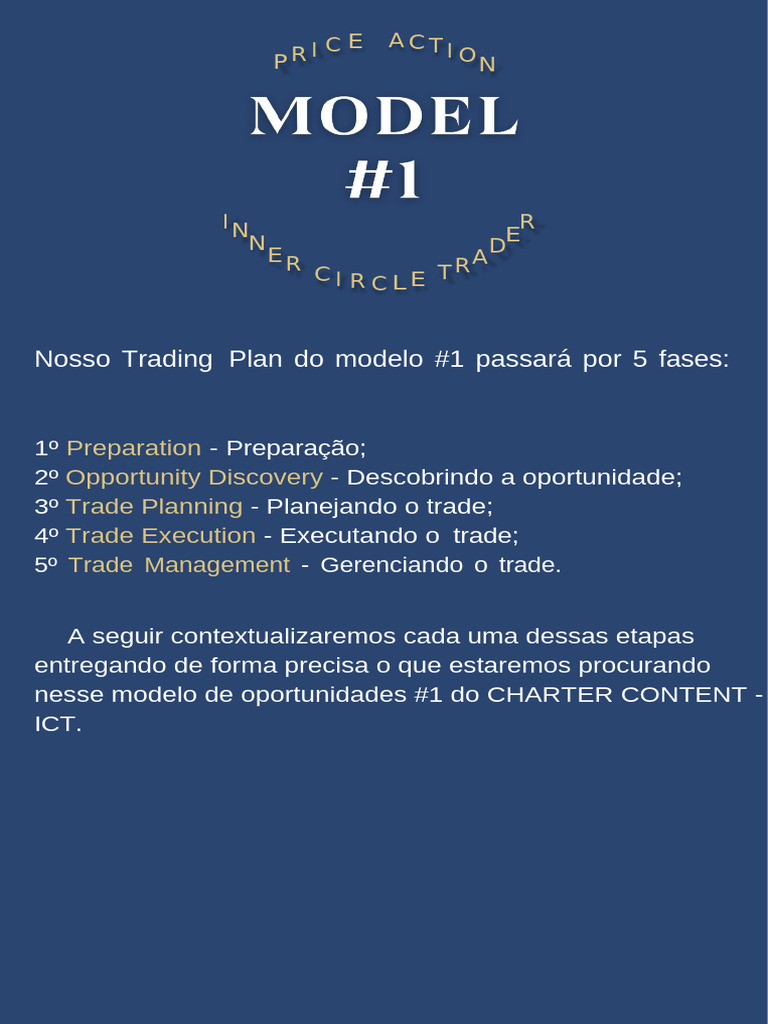 PRICE ACTION

MODEL
#1

INNER CIRCLE TRADER

Nosso Trading Plan do modelo #1 passará por 5 fases:

1º Preparation - Preparação;
2º Opportunity Discovery - Descobrindo a oportunidade;
3º Trade Planning - Planejando o trade;
4º Trade Execution - Executando o trade;
5º Trade Management - Gerenciando o trade.

A seguir contextualizaremos cada uma dessas etapas entregando de forma precisa o que estaremos procurando nesse modelo de oportunidades #1 do CHARTER CONTENT - ICT.